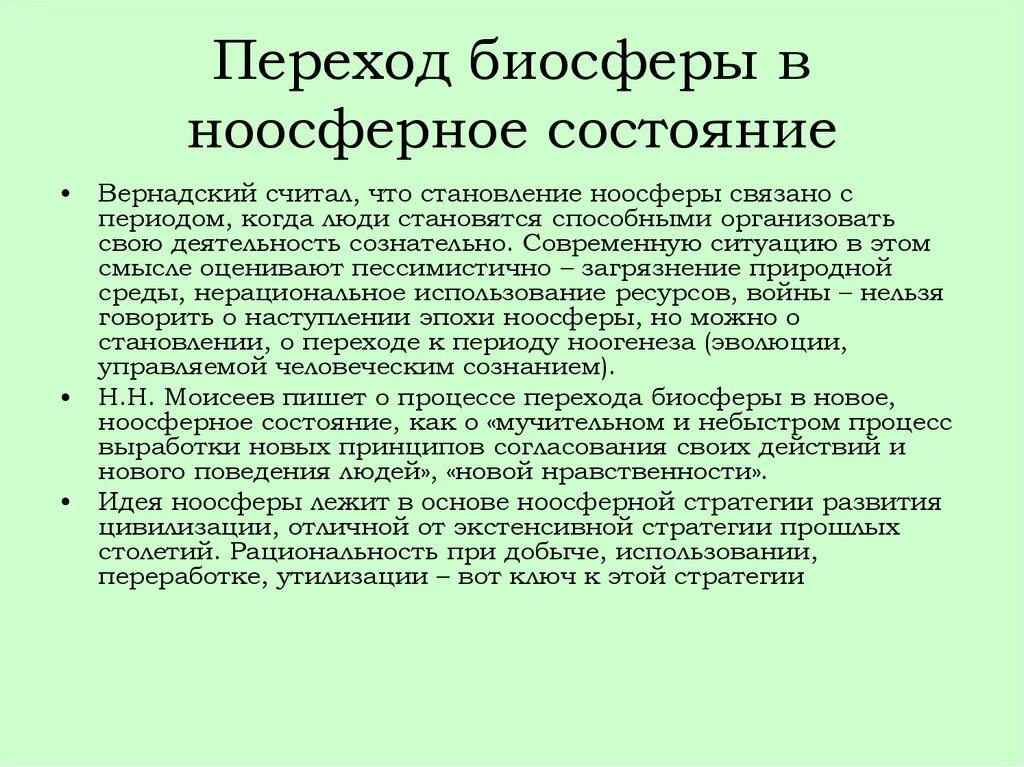 Переход биосферы в ноосферное состояние

• Вернадский считал, что становление ноосферы связано с периодом, когда люди становятся способными организовать свою деятельность сознательно. Современную ситуацию в этом смысле оценивают пессимистично – загрязнение природной среды, нерациональное использование ресурсов, войны – нельзя говорить о наступлении эпохи ноосферы, но можно о становлении, о переходе к периоду ноогенеза (эволюции, управляемой человеческим сознанием).

• Н.Н. Моисеев пишет о процессе перехода биосферы в новое, ноосферное состояние, как о «мучительном и небыстром процесс выработки новых принципов согласования своих действий и нового поведения людей», «новой нравственности».

• Идея ноосферы лежит в основе ноосферной стратегии развития цивилизации, отличной от экстенсивной стратегии прошлых столетий. Рациональность при добыче, использовании, переработке, утилизации – вот ключ к этой стратегии